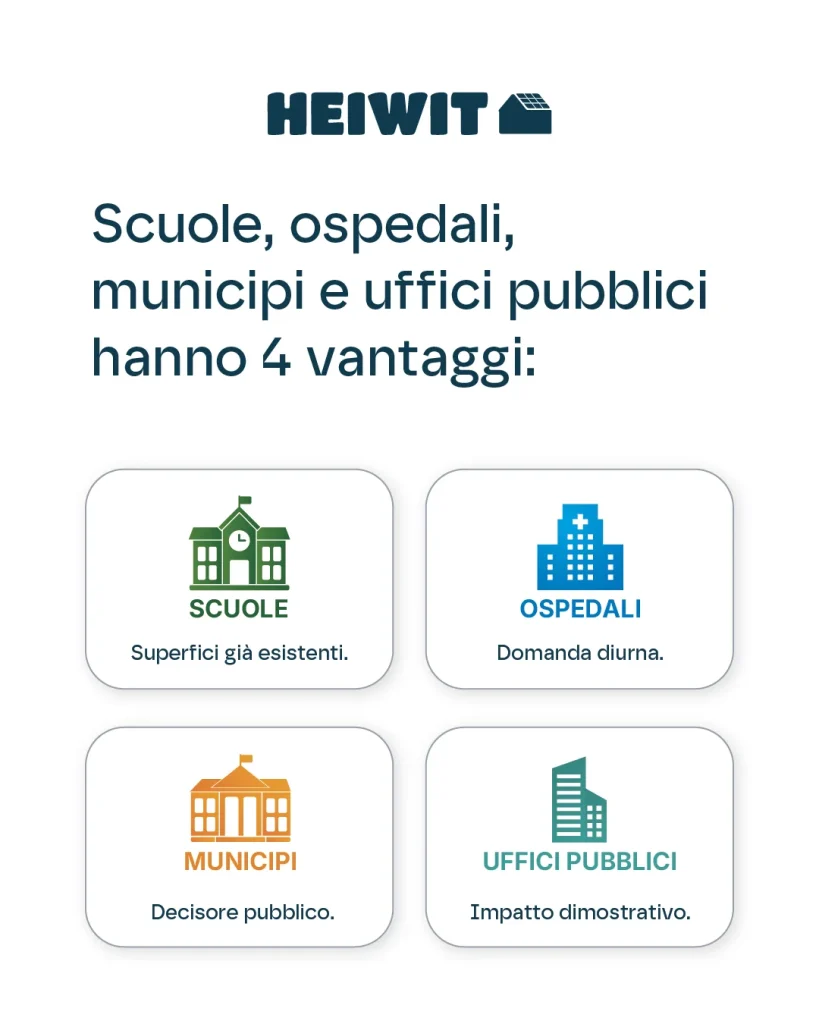 HEIWIT

Scuole, ospedali, municipi e uffici pubblici hanno 4 vantaggi:

SCUOLE

Superfici già esistenti.

OSPEDALI

Domanda diurna.

MUNICIPI

Decisore pubblico.

UFFICI PUBBLICI

Impatto dimostrativo.